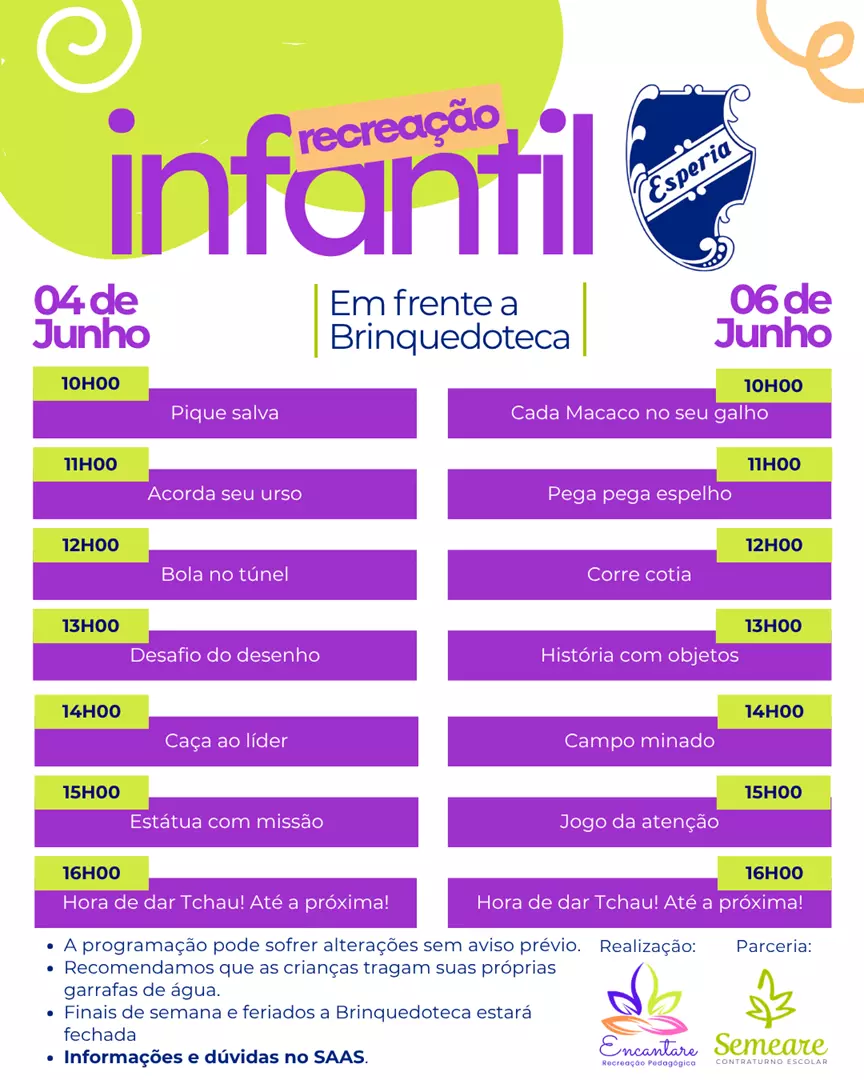 recreação
infantil

Esperia

04 de Junho

Em frente a Brinquedoteca

06 de Junho

10H00
Pique salva

11H00
Acorda seu urso

12H00
Bola no túnel

13H00
Desafio do desenho

14H00
Caça ao líder

15H00
Estátua com missão

16H00
Hora de dar Tchau! Até a próxima!

10H00
Cada Macaco no seu galho

11H00
Pega pega espelho

12H00
Corre cotia

13H00
História com objetos

14H00
Campo minado

15H00
Jogo da atenção

16H00
Hora de dar Tchau! Até a próxima!

• A programação pode sofrer alterações sem aviso prévio.
• Recomendamos que as crianças tragam suas próprias garrafas de água.
• Finais de semana e feriados a Brinquedoteca estará fechada
• Informações e dúvidas no SAAS.

Realização:
Encantare
Recreação Pedagógica

Parceria:
Semeare
CONTRATURNO ESCOLAR